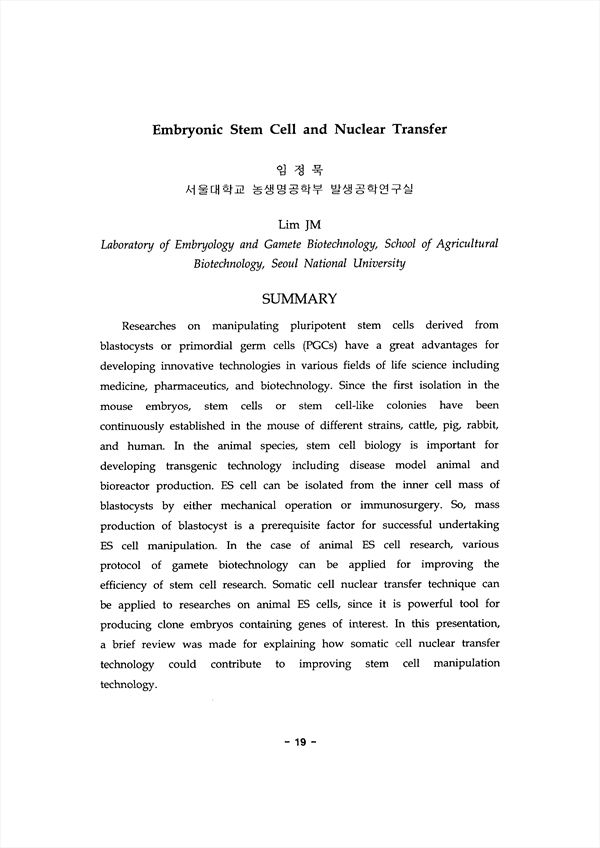 Embryonic Stem Cell and Nuclear Transfer

임 정 묵
서울대학교 농생명공학부 발생공학연구실

Lim JM
Laboratory of Embryology and Gamete Biotechnology, School of Agricultural Biotechnology, Seoul National University

SUMMARY

Researches on manipulating pluripotent stem cells derived from blastocysts or primordial germ cells (PGCs) have a great advantages for developing innovative technologies in various fields of life science including medicine, pharmaceutics, and biotechnology. Since the first isolation in the mouse embryos, stem cells or stem cell-like colonies have been continuously established in the mouse of different strains, cattle, pig, rabbit, and human. In the animal species, stem cell biology is important for developing transgenic technology including disease model animal and bioreactor production. ES cell can be isolated from the inner cell mass of blastocysts by either mechanical operation or immunosurgery. So, mass production of blastocyst is a prerequisite factor for successful undertaking ES cell manipulation. In the case of animal ES cell research, various protocol of gamete biotechnology can be applied for improving the efficiency of stem cell research. Somatic cell nuclear transfer technique can be applied to researches on animal ES cells, since it is powerful tool for producing clone embryos containing genes of interest. In this presentation, a brief review was made for explaining how somatic cell nuclear transfer technology could contribute to improving stem cell manipulation technology.

- 19 -